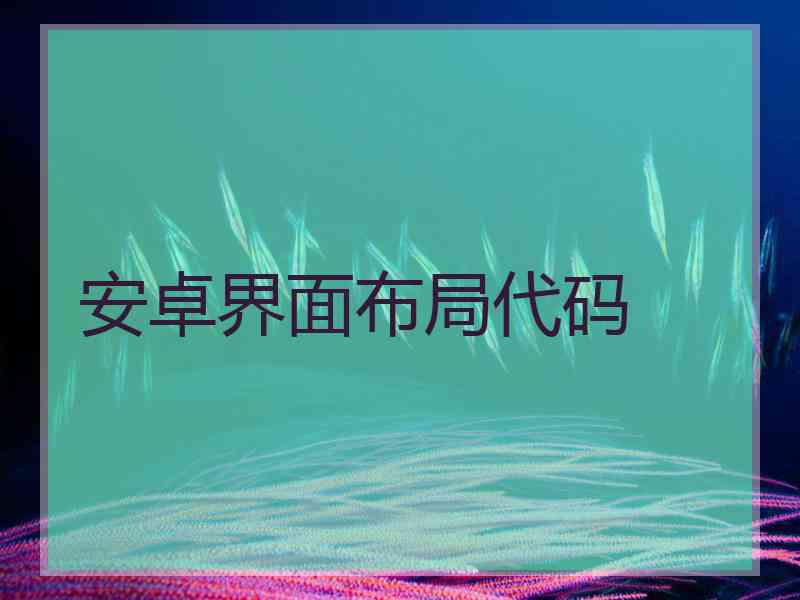 安卓界面布局代码